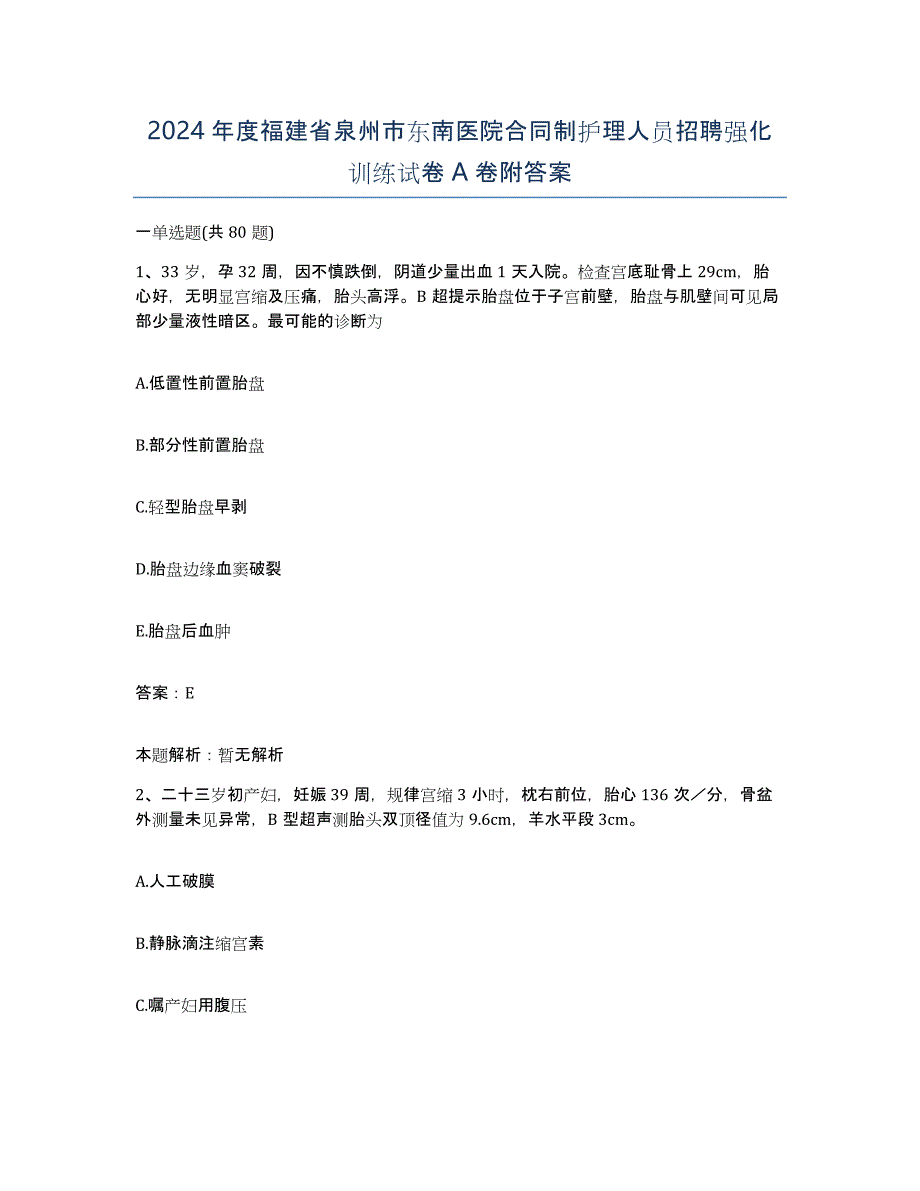 2024年度福建省泉州市东南医院合同制护理人员招聘强化训练试卷A卷附答案

一单选题(共80题)

1、33岁，孕32周，因不慎跌倒，阴道少量出血1天入院。检查宫底耻骨上29cm，胎心好，无明显宫缩及压痛，胎头高浮。B超提示胎盘位于子宫前壁，胎盘与肌壁间可见局部少量液性暗区。最可能的诊断为

A.低置性前置胎盘

B.部分性前置胎盘

C.轻型胎盘早剥

D.胎盘边缘血窦破裂

E.胎盘后血肿

答案：E

本题解析：暂无解析

2、二十三岁初产妇，妊娠39周，规律宫缩3小时，枕右前位，胎心136次／分，骨盆外测量未见异常，B型超声测胎头双顶径值为9.6cm，羊水平段3cm。

A.人工破膜

B.静脉滴注缩宫素

C.嘱产妇用腹压